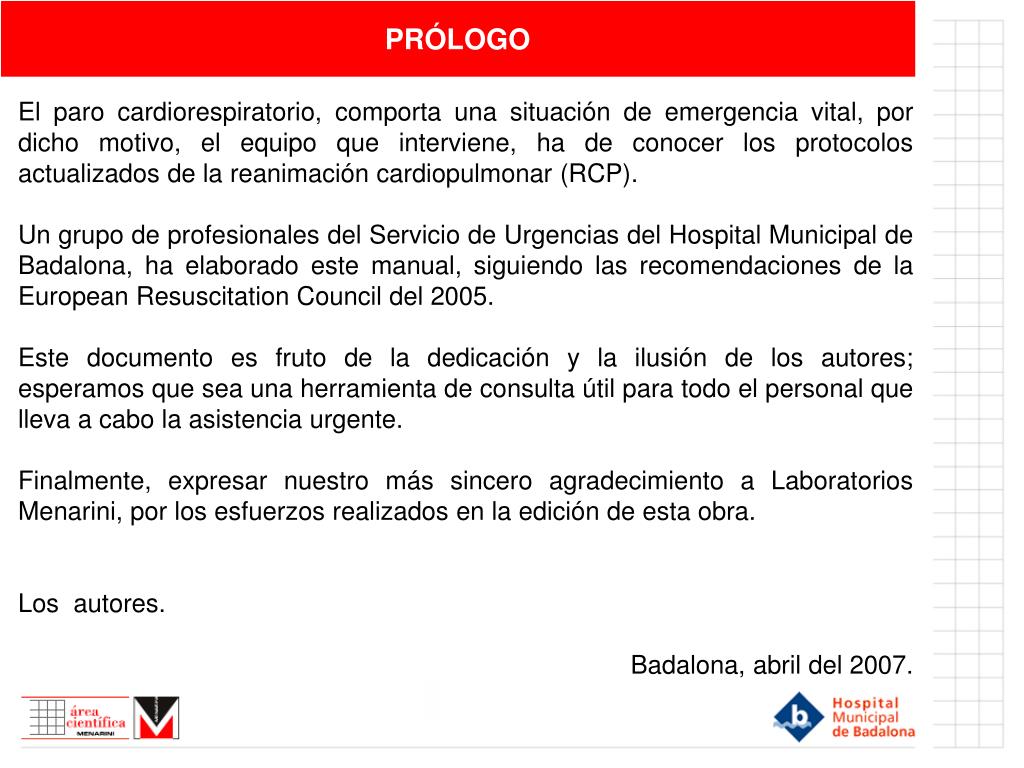 PRÓLOGO

El paro cardiorespiratorio, comporta una situación de emergencia vital, por dicho motivo, el equipo que interviene, ha de conocer los protocolos actualizados de la reanimación cardiopulmonar (RCP).

Un grupo de profesionales del Servicio de Urgencias del Hospital Municipal de Badalona, ha elaborado este manual, siguiendo las recomendaciones de la European Resuscitation Council del 2005.

Este documento es fruto de la dedicación y la ilusión de los autores; esperamos que sea una herramienta de consulta útil para todo el personal que lleva a cabo la asistencia urgente.

Finalmente, expresar nuestro más sincero agradecimiento a Laboratorios Menarini, por los esfuerzos realizados en la edición de esta obra.

Los autores.

Badalona, abril del 2007.

área científica MENARINI

Hospital Municipal de Badalona